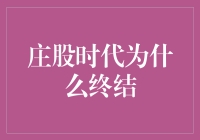 庄股时代为什么终结